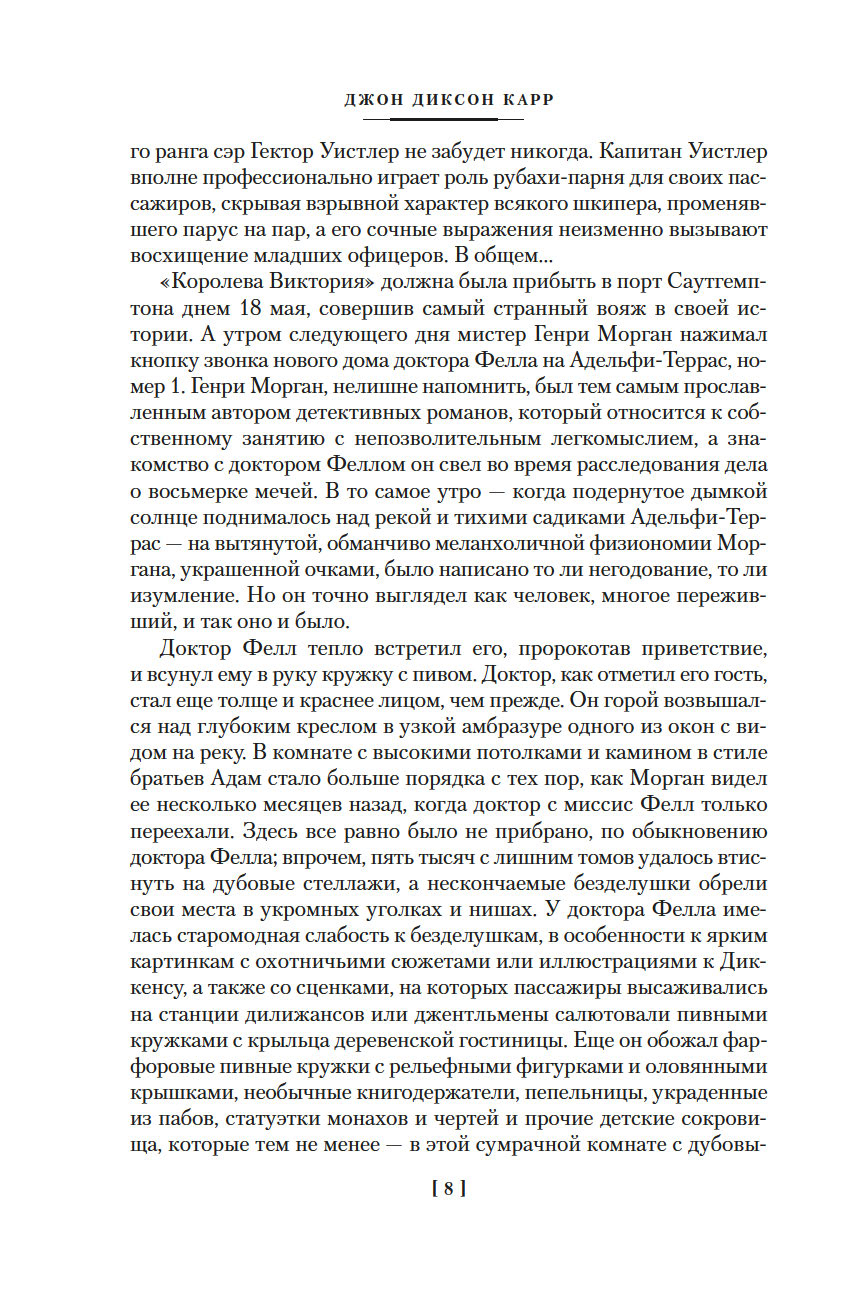 ДЖОН ДИКСОН КАРР

го ранга сэр Гектор Уистлер не забудет никогда. Капитан Уистлер вполне профессионально играет роль рубахи-парня для своих пассажиров, скрывая взрывной характер всякого шкипера, променявшего парус на пар, а его сочные выражения неизменно вызывают восхищение младших офицеров. В общем...

«Королева Виктория» должна была прибыть в порт Саутгемптона днем 18 мая, совершив самый странный вояж в своей истории. А утром следующего дня мистер Генри Морган нажимал кнопку звонка нового дома доктора Фелла на Адельфи-Террас, номер 1. Генри Морган, нелишне напомнить, был тем самым прославленным автором детективных романов, который относится к собственному занятию с непозволительным легкомыслием, а знакомство с доктором Феллом он свел во время расследования дела о восьмерке мечей. В то самое утро — когда подернутое дымкой солнце поднималось над рекой и тихими садиками Адельфи-Террас — на вытянутой, обманчиво меланхоличной физиономии Моргана, украшенной очками, было написано то ли негодование, то ли изумление. Но он точно выглядел как человек, многое переживший, и так оно и было.

Доктор Фелл тепло встретил его, пророкотав приветствие, и всунул ему в руку кружку с пивом. Доктор, как отметил его гость, стал еще толще и краснее лицом, чем прежде. Он горой возвышался над глубоким креслом в узкой амбразуре одного из окон с видом на реку. В комнате с высокими потолками и камином в стиле братьев Адам стало больше порядка с тех пор, как Морган видел ее несколько месяцев назад, когда доктор с миссис Фелл только переехали. Здесь все равно было не прибрано, по обыкновению доктора Фелла; впрочем, пять тысяч с лишним томов удалось втиснуть на дубовые стеллажи, а нескончаемые безделушки обрели свои места в укромных уголках и нишах. У доктора Фелла имелась старомодная слабость к безделушкам, в особенности к ярким картинкам с охотничьими сюжетами или иллюстрациями к Диккенсу, а также со сценками, на которых пассажиры высаживались на станции дилижансов или джентльмены салютовали пивными кружками с крыльца деревенской гостиницы. Еще он обожал фарфоровые пивные кружки с рельефными фигурками и оловянными крышками, необычные книгодержатели, пепельницы, украденные из пабов, статуэтки монахов и чертей и прочие детские сокровища, которые тем не менее — в этой сумрачной комнате с дубовы-

[ 8 ]